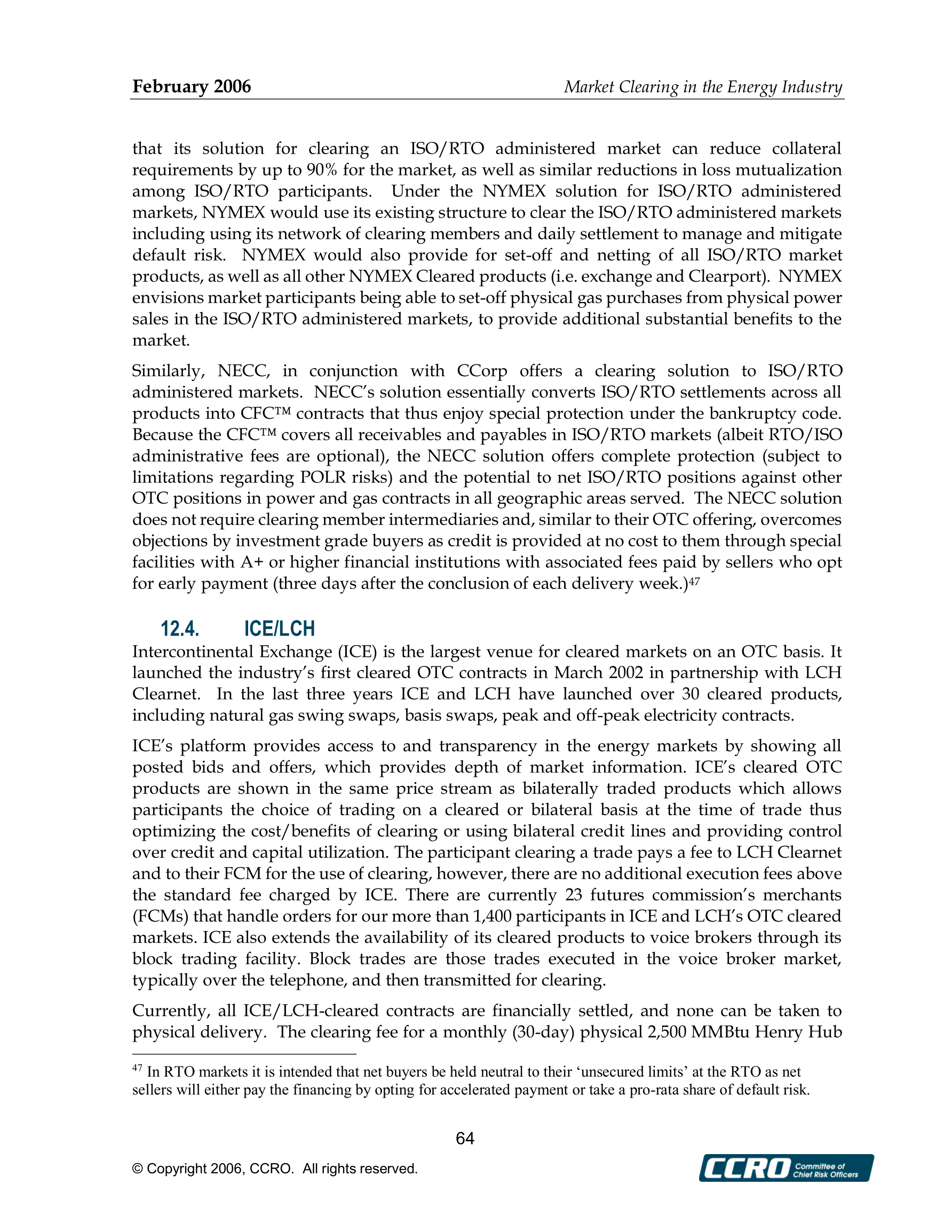 February 2006 Market Clearing in the Energy Industry

that its solution for clearing an ISO/RTO administered market can reduce collateral requirements by up to 90% for the market, as well as similar reductions in loss mutualization among ISO/RTO participants. Under the NYMEX solution for ISO/RTO administered markets, NYMEX would use its existing structure to clear the ISO/RTO administered markets including using its network of clearing members and daily settlement to manage and mitigate default risk. NYMEX would also provide for set-off and netting of all ISO/RTO market products, as well as all other NYMEX Cleared products (i.e. exchange and Clearport). NYMEX envisions market participants being able to set-off physical gas purchases from physical power sales in the ISO/RTO administered markets, to provide additional substantial benefits to the market.

Similarly, NECC, in conjunction with CCorp offers a clearing solution to ISO/RTO administered markets. NECC's solution essentially converts ISO/RTO settlements across all products into CFC™ contracts that thus enjoy special protection under the bankruptcy code. Because the CFC™ covers all receivables and payables in ISO/RTO markets (albeit RTO/ISO administrative fees are optional), the NECC solution offers complete protection (subject to limitations regarding POLR risks) and the potential to net ISO/RTO positions against other OTC positions in power and gas contracts in all geographic areas served. The NECC solution does not require clearing member intermediaries and, similar to their OTC offering, overcomes objections by investment grade buyers as credit is provided at no cost to them through special facilities with A+ or higher financial institutions with associated fees paid by sellers who opt for early payment (three days after the conclusion of each delivery week.)$^{47}$

12.4. ICE/LCH

Intercontinental Exchange (ICE) is the largest venue for cleared markets on an OTC basis. It launched the industry's first cleared OTC contracts in March 2002 in partnership with LCH Clearnet. In the last three years ICE and LCH have launched over 30 cleared products, including natural gas swing swaps, basis swaps, peak and off-peak electricity contracts.

ICE's platform provides access to and transparency in the energy markets by showing all posted bids and offers, which provides depth of market information. ICE's cleared OTC products are shown in the same price stream as bilaterally traded products which allows participants the choice of trading on a cleared or bilateral basis at the time of trade thus optimizing the cost/benefits of clearing or using bilateral credit lines and providing control over credit and capital utilization. The participant clearing a trade pays a fee to LCH Clearnet and to their FCM for the use of clearing, however, there are no additional execution fees above the standard fee charged by ICE. There are currently 23 futures commission's merchants (FCMs) that handle orders for our more than 1,400 participants in ICE and LCH's OTC cleared markets. ICE also extends the availability of its cleared products to voice brokers through its block trading facility. Block trades are those trades executed in the voice broker market, typically over the telephone, and then transmitted for clearing.

Currently, all ICE/LCH-cleared contracts are financially settled, and none can be taken to physical delivery. The clearing fee for a monthly (30-day) physical 2,500 MMBtu Henry Hub

$^{47}$ In RTO markets it is intended that net buyers be held neutral to their 'unsecured limits' at the RTO as net sellers will either pay the financing by opting for accelerated payment or take a pro-rata share of default risk.

64

© Copyright 2006, CCRO. All rights reserved.

CCRO Committee of Chief Risk Officers